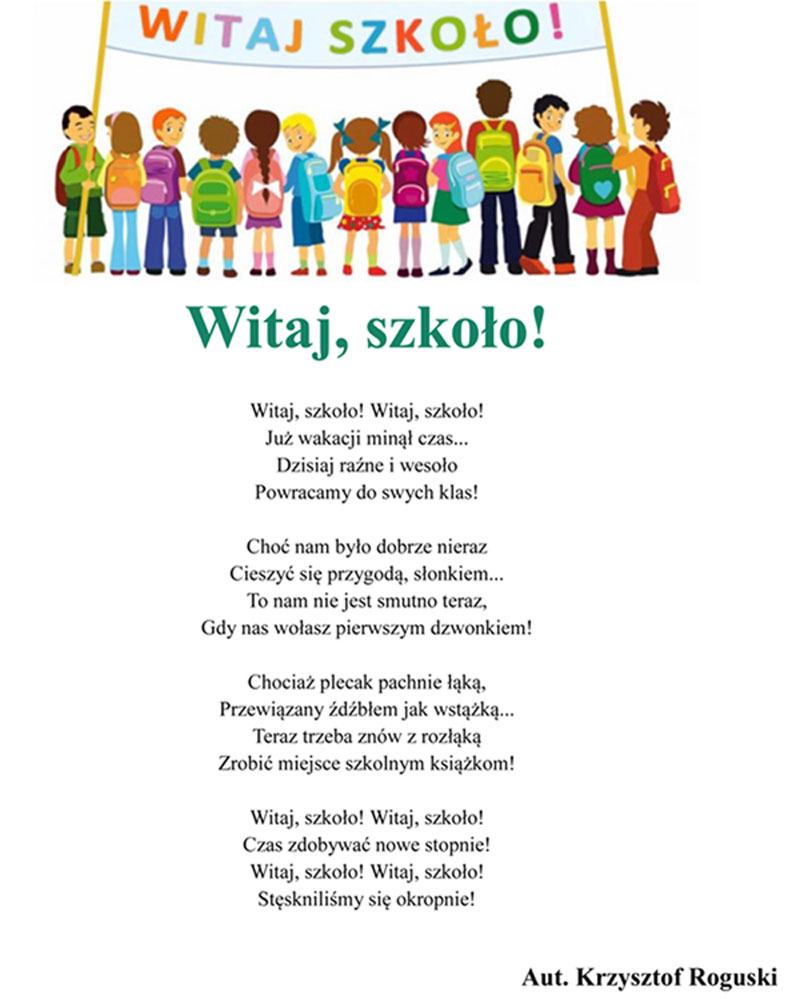 WITAJ SZKOŁO!

Witaj, szkoło!

Witaj, szkoło! Witaj, szkoło!
Już wakacji minął czas...
Dzisiaj raźne i wesoło
Powracamy do swych klas!

Choć nam było dobrze nieraz
Cieszyć się przygodą, słonkiem...
To nam nie jest smutno teraz,
Gdy nas wołasz pierwszym dzwonkiem!

Chociaż plecak pachnie łąką,
Przewiązany źdźbłem jak wstążką...
Teraz trzeba znów z rozłąką
Zrobić miejsce szkolnym książkom!

Witaj, szkoło! Witaj, szkoło!
Czas zdobywać nowe stopnie!
Witaj, szkoło! Witaj, szkoło!
Stęskniliśmy się okropnie!

Aut. Krzysztof Roguski